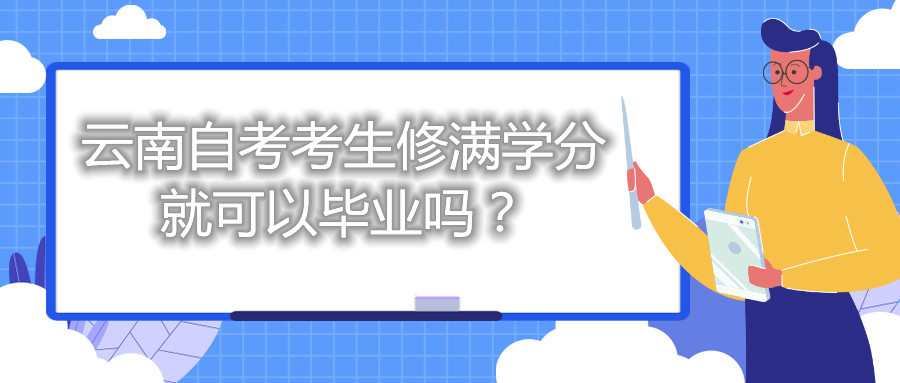 云南自考考生修满学分就可以毕业吗？